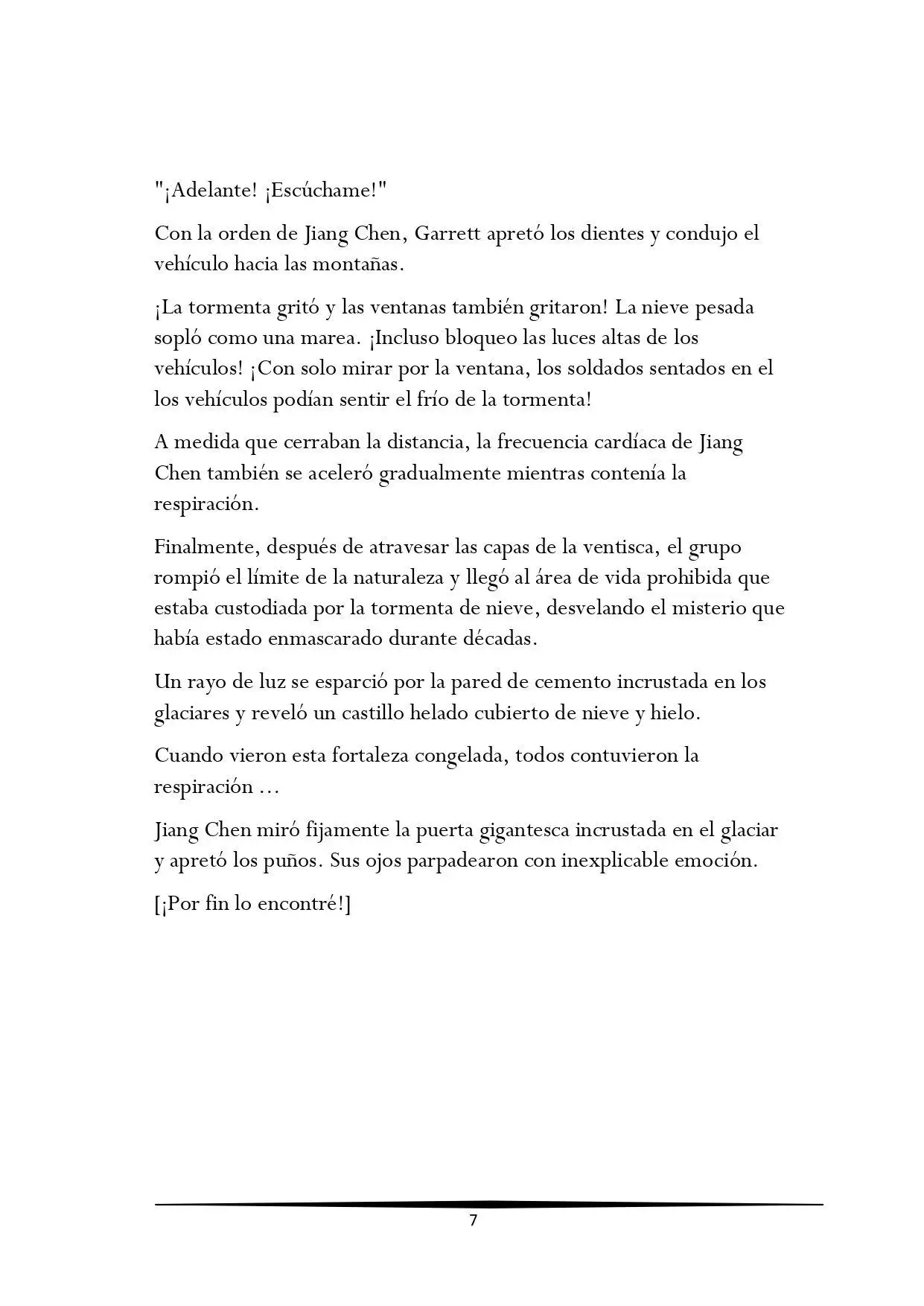 "¡Adelante! ¡Escúchame!"

Con la orden de Jiang Chen, Garrett apretó los dientes y condujo el vehículo hacia las montañas.

¡La tormenta gritó y las ventanas también gritaron! La nieve pesada sopló como una marea. ¡Incluso bloqueo las luces altas de los vehículos! ¡Con solo mirar por la ventana, los soldados sentados en el los vehículos podían sentir el frío de la tormenta!

A medida que cerraban la distancia, la frecuencia cardíaca de Jiang Chen también se aceleró gradualmente mientras contenía la respiración.

Finalmente, después de atravesar las capas de la ventisca, el grupo rompió el límite de la naturaleza y llegó al área de vida prohibida que estaba custodiada por la tormenta de nieve, desvelando el misterio que había estado enmascarado durante décadas.

Un rayo de luz se esparció por la pared de cemento incrustada en los glaciares y reveló un castillo helado cubierto de nieve y hielo.

Cuando vieron esta fortaleza congelada, todos contuvieron la respiración ...

Jiang Chen miró fijamente la puerta gigantesca incrustada en el glaciar y apretó los puños. Sus ojos parpadearon con inexplicable emoción.

[¡Por fin lo encontré!]

7